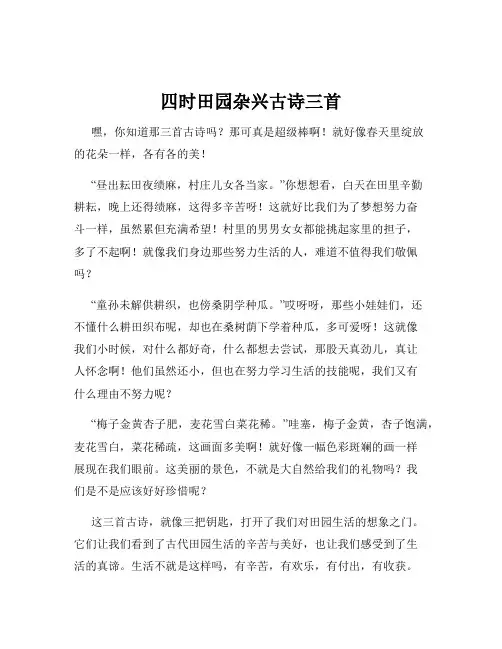 四时田园杂兴古诗三首

嘿，你知道那三首古诗吗？那可真是超级棒啊！就好像春天里绽放的花朵一样，各有各的美！

“昼出耘田夜绩麻，村庄儿女各当家。”你想想看，白天在田里辛勤耕耘，晚上还得绩麻，这得多辛苦呀！这就好比我们为了梦想努力奋斗一样，虽然累但充满希望！村里的男男女女都能挑起家里的担子，多了不起啊！就像我们身边那些努力生活的人，难道不值得我们敬佩吗？

“童孙未解供耕织，也傍桑阴学种瓜。”哎呀呀，那些小娃娃们，还不懂什么耕田织布呢，却也在桑树荫下学着种瓜，多可爱呀！这就像我们小时候，对什么都好奇，什么都想去尝试，那股天真劲儿，真让人怀念啊！他们虽然还小，但也在努力学习生活的技能呢，我们又有什么理由不努力呢？

“梅子金黄杏子肥，麦花雪白菜花稀。”哇塞，梅子金黄，杏子饱满，麦花雪白，菜花稀疏，这画面多美啊！就好像一幅色彩斑斓的画一样展现在我们眼前。这美丽的景色，不就是大自然给我们的礼物吗？我们是不是应该好好珍惜呢？

这三首古诗，就像三把钥匙，打开了我们对田园生活的想象之门。它们让我们看到了古代田园生活的辛苦与美好，也让我们感受到了生活的真谛。生活不就是这样吗，有辛苦，有欢乐，有付出，有收获。